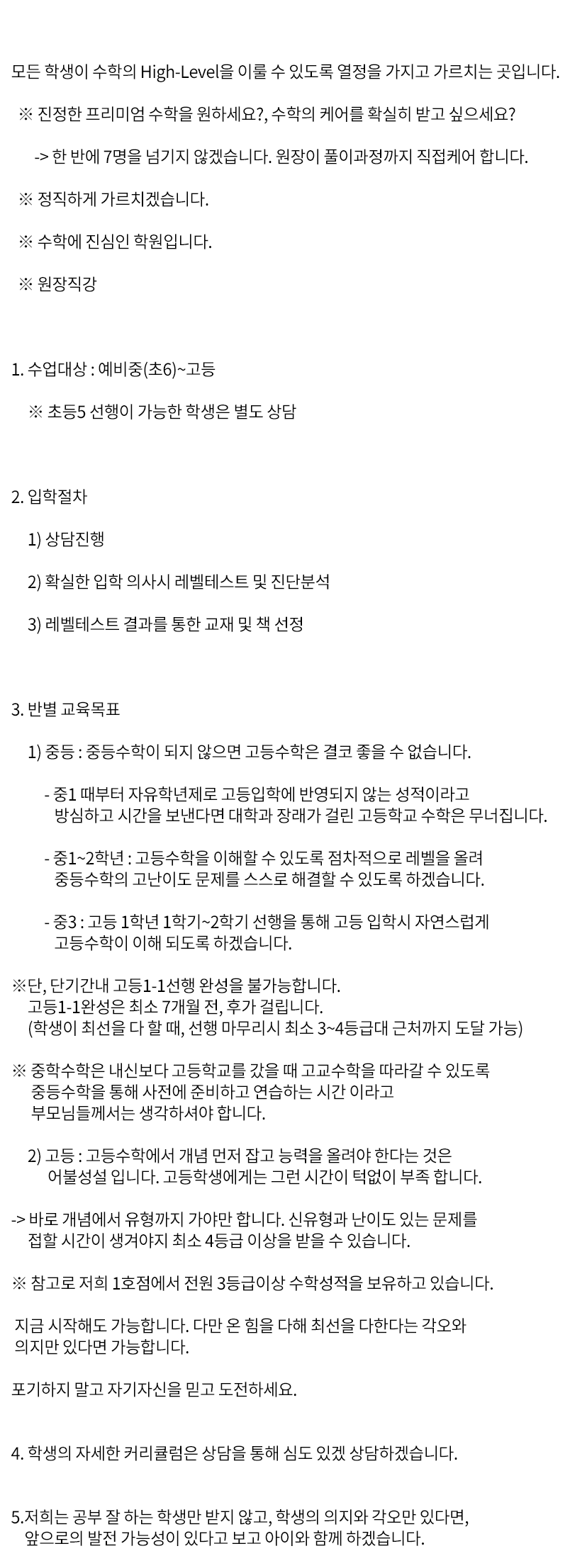 모든 학생이 수학의 High-Level을 이룰 수 있도록 열정을 가지고 가르치는 곳입니다.

※ 진정한 프리미엄 수학을 원하세요?, 수학의 케어를 확실히 받고 싶으세요?

-> 한 반에 7명을 넘기지 않겠습니다. 원장이 풀이과정까지 직접케어 합니다.

※ 정직하게 가르치겠습니다.

※ 수학에 진심인 학원입니다.

※ 원장직강

1. 수업대상 : 예비중(초6)~고등

※ 초등5 선행이 가능한 학생은 별도 상담

2. 입학절차

1) 상담진행

2) 확실한 입학 의사시 레벨테스트 및 진단분석

3) 레벨테스트 결과를 통한 교재 및 책 선정

3. 반별 교육목표

1) 중등 : 중등수학이 되지 않으면 고등수학은 결코 좋을 수 없습니다.

- 중1 때부터 자유학년제로 고등입학에 반영되지 않는 성적이라고 방심하고 시간을 보낸다면 대학과 장래가 걸린 고등학교 수학은 무너집니다.

- 중1~2학년 : 고등수학을 이해할 수 있도록 점차적으로 레벨을 올려 중등수학의 고난이도 문제를 스스로 해결할 수 있도록 하겠습니다.

- 중3 : 고등 1학년 1학기~2학기 선행을 통해 고등 입학시 자연스럽게 고등수학이 이해 되도록 하겠습니다.

※단, 단기간내 고등1-1선행 완성을 불가능합니다.
고등1-1완성은 최소 7개월 전, 후가 걸립니다.
(학생이 최선을 다 할 때, 선행 마무리시 최소 3~4등급대 근처까지 도달 가능)

※ 중학수학은 내신보다 고등학교를 갔을 때 고교수학을 따라갈 수 있도록 중등수학을 통해 사전에 준비하고 연습하는 시간 이라고 부모님들께서는 생각하셔야 합니다.

2) 고등 : 고등수학에서 개념 먼저 잡고 능력을 올려야 한다는 것은 어불성설 입니다. 고등학생에게는 그런 시간이 턱없이 부족 합니다.

-> 바로 개념에서 유형까지 가야만 합니다. 신유형과 난이도 있는 문제를 접할 시간이 생겨야지 최소 4등급 이상을 받을 수 있습니다.

※ 참고로 저희 1호점에서 전원 3등급이상 수학성적을 보유하고 있습니다.

지금 시작해도 가능합니다. 다만 온 힘을 다해 최선을 다한다는 각오와 의지만 있다면 가능합니다.

포기하지 말고 자기자신을 믿고 도전하세요.

4. 학생의 자세한 커리큘럼은 상담을 통해 심도 있겠 상담하겠습니다.

5.저희는 공부 잘 하는 학생만 받지 않고, 학생의 의지와 각오만 있다면, 앞으로의 발전 가능성이 있다고 보고 아이와 함께 하겠습니다.